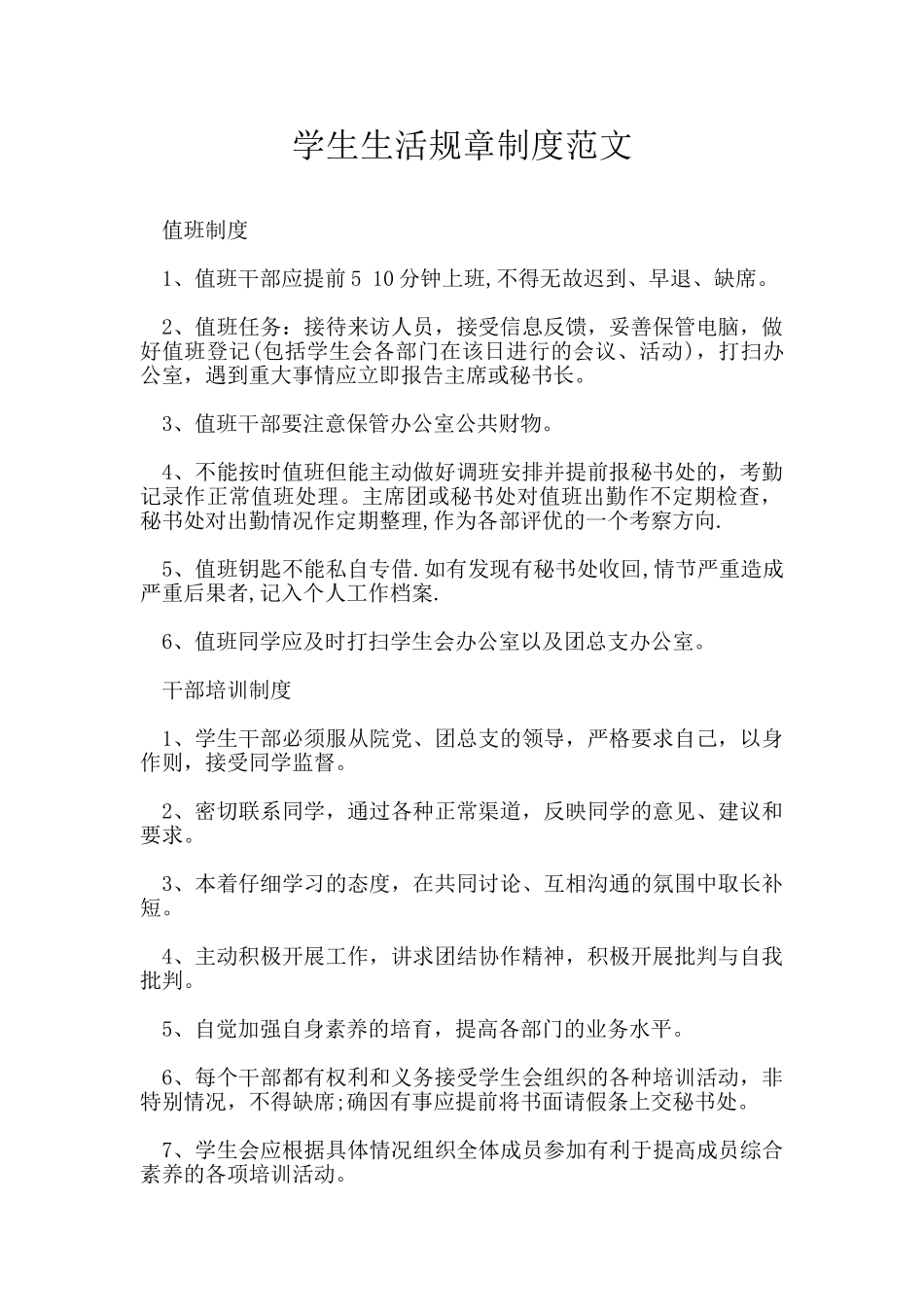 学生生活规章制度范文

值班制度

1、值班干部应提前5 10分钟上班,不得无故迟到、早退、缺席。

2、值班任务：接待来访人员，接受信息反馈，妥善保管电脑，做好值班登记(包括学生会各部门在该日进行的会议、活动)，打扫办公室，遇到重大事情应立即报告主席或秘书长。

3、值班干部要注意保管办公室公共财物。

4、不能按时值班但能主动做好调班安排并提前报秘书处的，考勤记录作正常值班处理。主席团或秘书处对值班出勤作不定期检查，秘书处对出勤情况作定期整理,作为各部评优的一个考察方向.

5、值班钥匙不能私自专借.如有发现有秘书处收回,情节严重造成严重后果者,记入个人工作档案.

6、值班同学应及时打扫学生会办公室以及团总支办公室。

干部培训制度

1、学生干部必须服从院党、团总支的领导，严格要求自己，以身作则，接受同学监督。

2、密切联系同学，通过各种正常渠道，反映同学的意见、建议和要求。

3、本着仔细学习的态度，在共同讨论、互相沟通的氛围中取长补短。

4、主动积极开展工作，讲求团结协作精神，积极开展批判与自我批判。

5、自觉加强自身素养的培育，提高各部门的业务水平。

6、每个干部都有权利和义务接受学生会组织的各种培训活动，非特别情况，不得缺席;确因有事应提前将书面请假条上交秘书处。

7、学生会应根据具体情况组织全体成员参加有利于提高成员综合素养的各项培训活动。